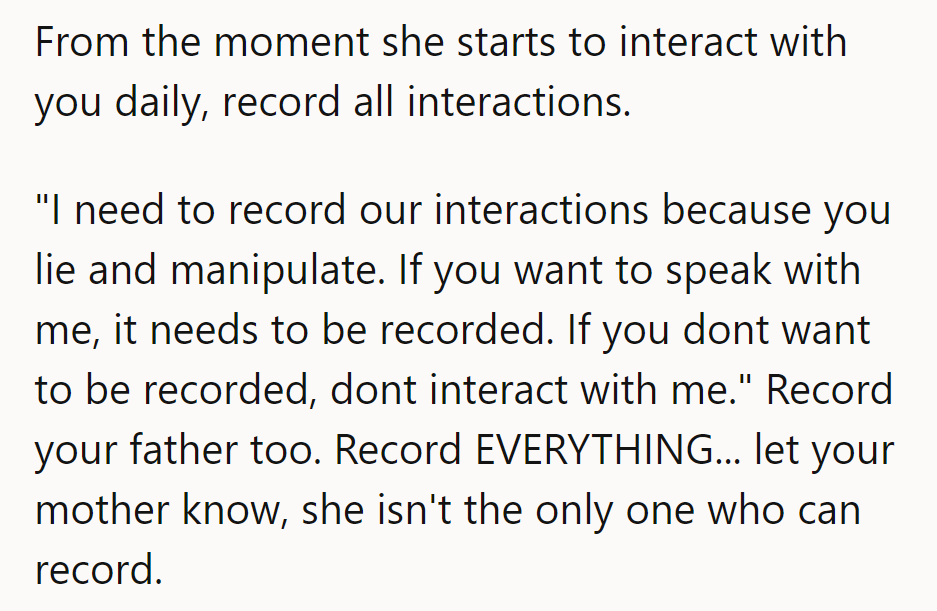 From the moment she starts to interact with you daily, record all interactions.

"I need to record our interactions because you lie and manipulate. If you want to speak with me, it needs to be recorded. If you dont want to be recorded, dont interact with me." Record your father too. Record EVERYTHING... let your mother know, she isn't the only one who can record.